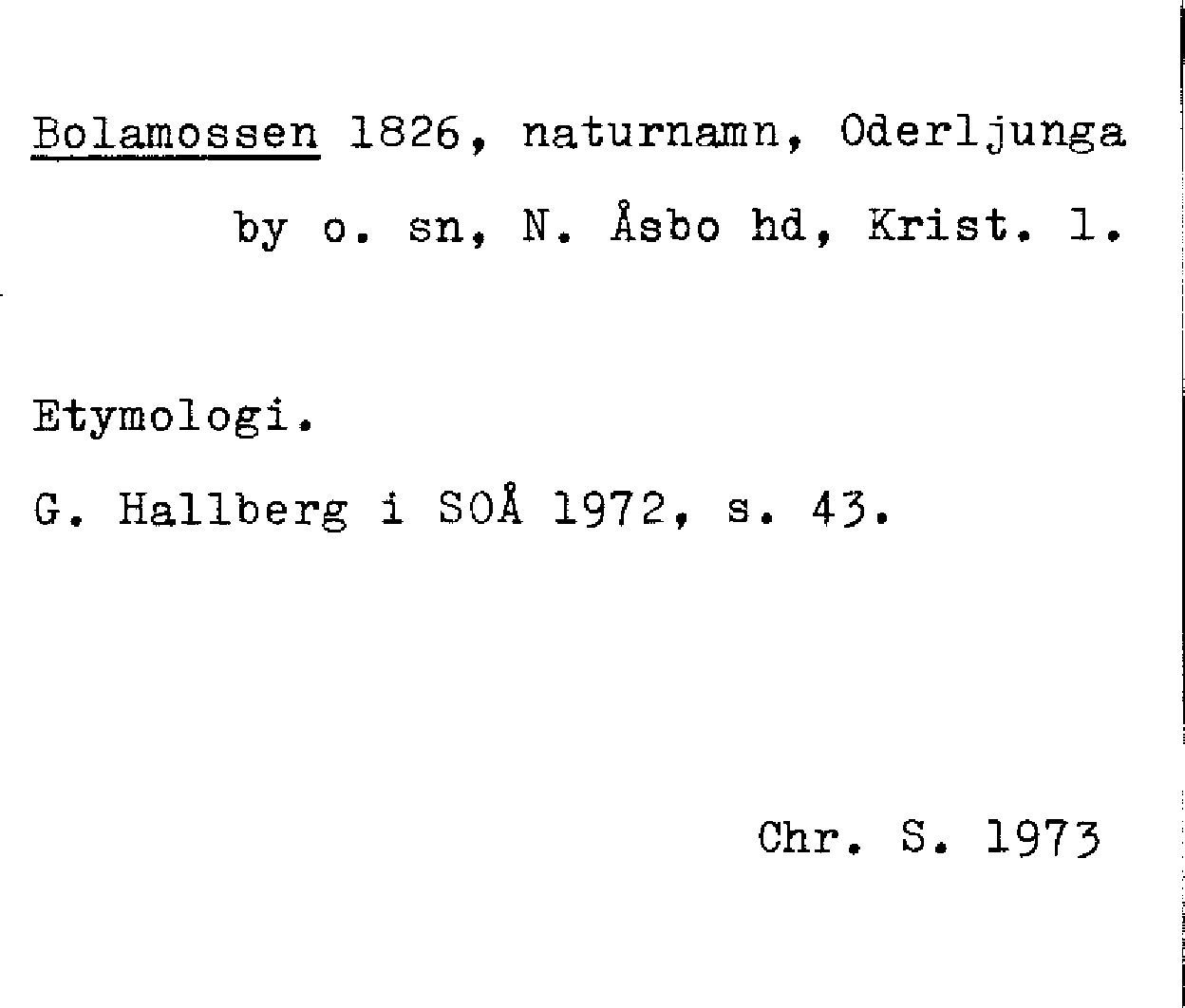 Bolamossen 1826, naturnamn, Oderljunga by o. sn, N. Åsbo hd, Krist. l.

Etymologi.

G. Hallberg i SOÅ 1972, s. 43.

Chr. S. 1973